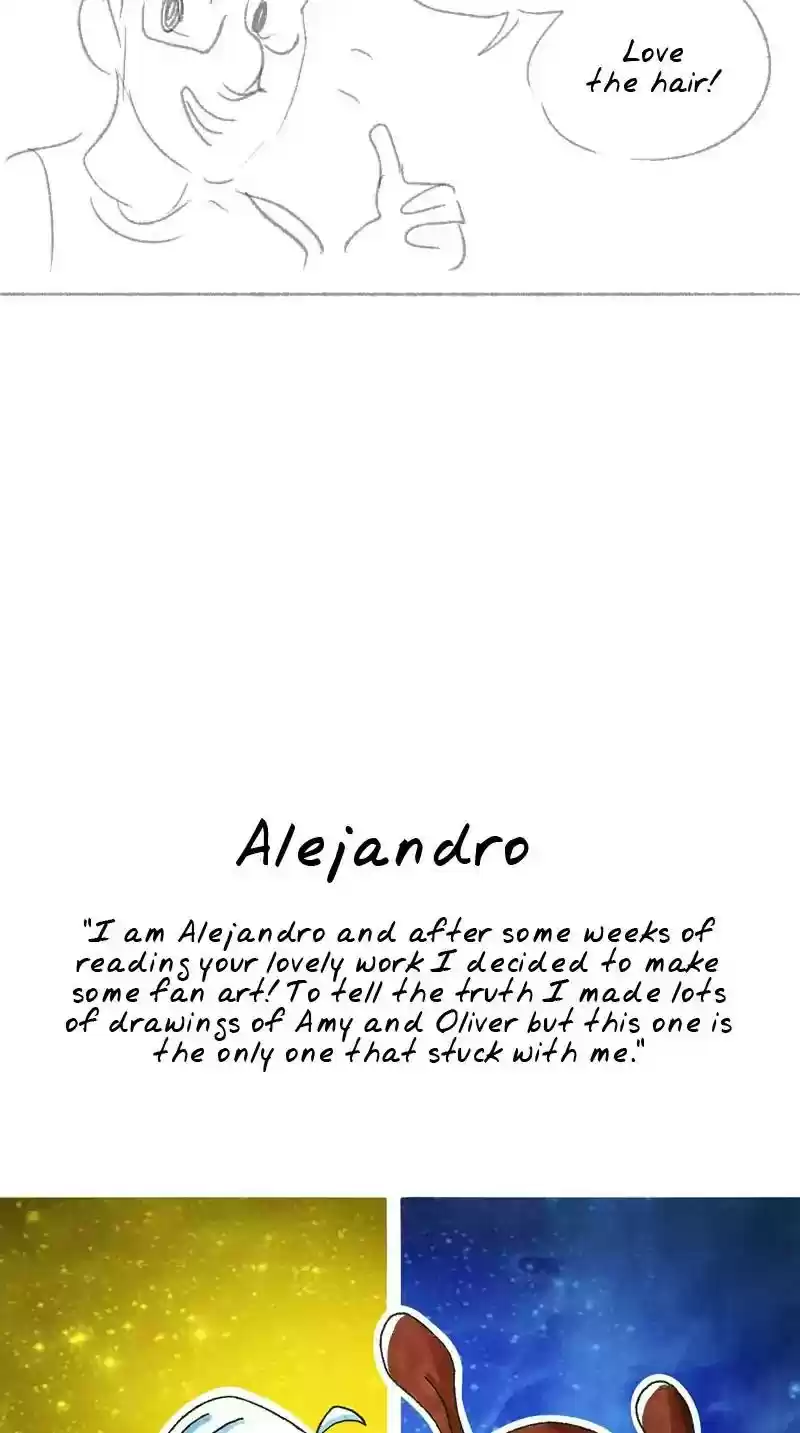 Love the hair!

Alejandro

"I am Alejandro and after some weeks of reading your lovely work I decided to make some fan art! To tell the truth I made lots of drawings of Amy and Oliver but this one is the only one that stuck with me."